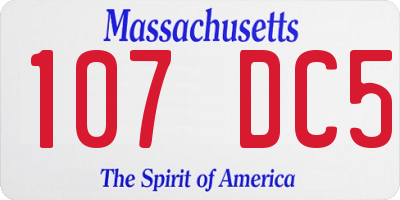 Massachusetts

107 DC5

The Spirit of America